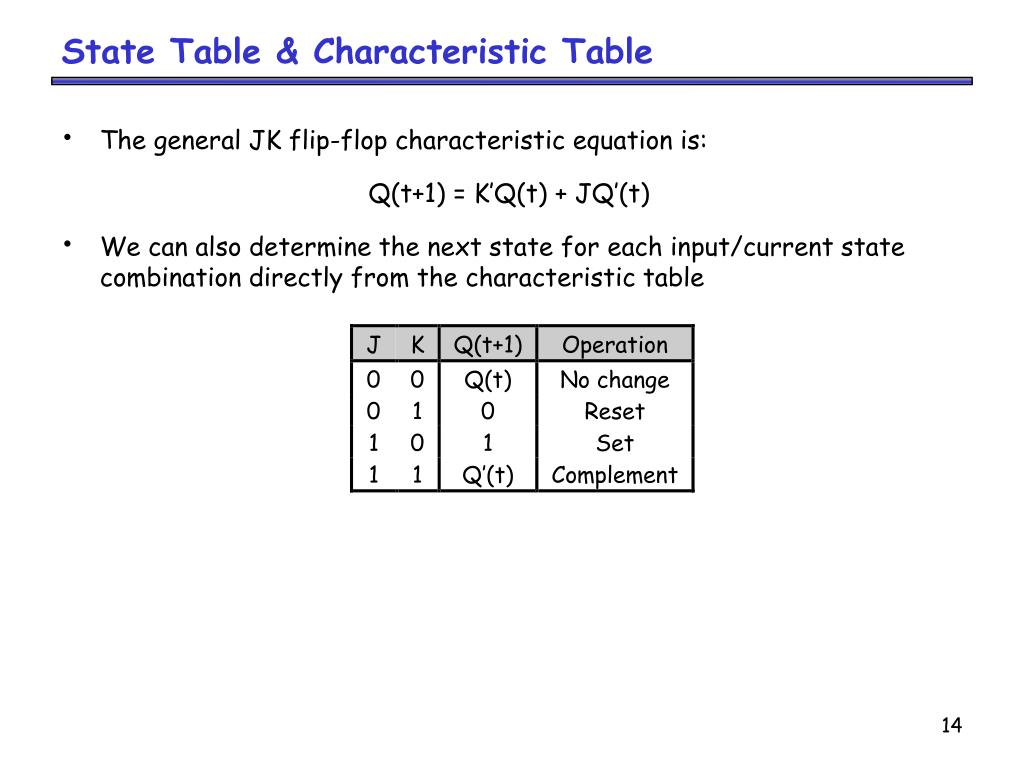 State Table & Characteristic Table

• The general JK flip-flop characteristic equation is:

$Q(t+1) = K'Q(t) + JQ'(t)$

• We can also determine the next state for each input/current state combination directly from the characteristic table

| J | K | Q(t+1) | Operation |
|---|---|---|---|
| 0 | 0 | Q(t) | No change |
| 0 | 1 | 0 | Reset |
| 1 | 0 | 1 | Set |
| 1 | 1 | Q'(t) | Complement |

14